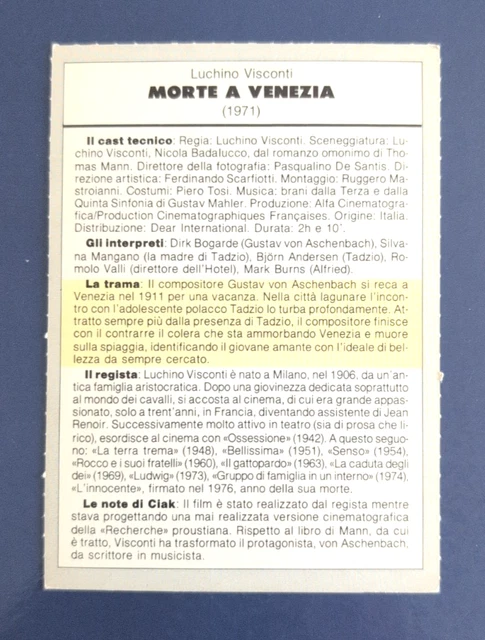 Luchino Visconti
MORTE A VENEZIA
(1971)

Il cast tecnico: Regia: Luchino Visconti. Sceneggiatura: Luchino Visconti, Nicola Badalucco, dal romanzo omonimo di Thomas Mann. Direttore della fotografia: Pasqualino De Santis. Direzione artistica: Ferdinando Scarfiotti. Montaggio: Ruggero Mastroianni. Costumi: Piero Tosi. Musica: brani dalla Terza e dalla Quinta Sinfonia di Gustav Mahler. Produzione: Alfa Cinematografica/Production Cinematographiques Françaises. Origine: Italia. Distribuzione: Dear International. Durata: 2h e 10'.

Gli interpreti: Dirk Bogarde (Gustav von Aschenbach), Silvana Mangano (la madre di Tadzio), Björn Andersen (Tadzio), Romolo Valli (direttore dell'Hotel), Mark Burns (Alfried).

La trama: Il compositore Gustav von Aschenbach si reca a Venezia nel 1911 per una vacanza. Nella città lagunare l'incontro con l'adolescente polacco Tadzio lo turba profondamente. Attratto sempre più dalla presenza di Tadzio, il compositore finisce con il contrarre il colera che sta ammorbando Venezia e muore sulla spiaggia, identificando il giovane amante con l'ideale di bellezza da sempre cercato.

Il regista: Luchino Visconti è nato a Milano, nel 1906, da un'antica famiglia aristocratica. Dopo una giovinezza dedicata soprattutto al mondo dei cavalli, si accosta al cinema, di cui era grande appassionato, solo a trent'anni, in Francia, diventando assistente di Jean Renoir. Successivamente molto attivo in teatro (sia di prosa che lirico), esordisce al cinema con «Ossessione» (1942). A questo seguono: «La terra trema» (1948), «Bellissima» (1951), «Senso» (1954), «Rocco e i suoi fratelli» (1960), «Il gattopardo» (1963), «La caduta degli dei» (1969), «Ludwig» (1973), «Gruppo di famiglia in un interno» (1974), «L'innocente», firmato nel 1976, anno della sua morte.

Le note di Ciak: Il film è stato realizzato dal regista mentre stava progettando una mai realizzata versione cinematografica della «Recherche» proustiana. Rispetto al libro di Mann, da cui è tratto, Visconti ha trasformato il protagonista, von Aschenbach, da scrittore in musicista.